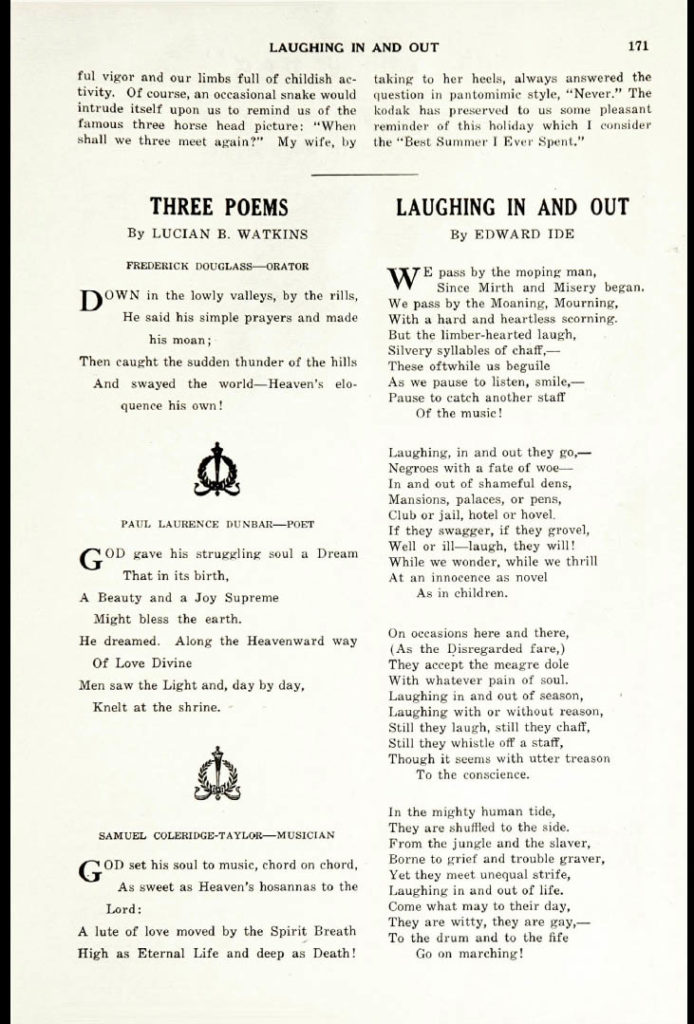 LAUGHING IN AND OUT

171

ful vigor and our limbs full of childish activity. Of course, an occasional snake would intrude itself upon us to remind us of the famous three horse head picture: "When shall we three meet again?" My wife, by

taking to her heels, always answered the question in pantomimic style, "Never." The kodak has preserved to us some pleasant reminder of this holiday which I consider the "Best Summer I Ever Spent."

THREE POEMS
By LUCIAN B. WATKINS

FREDERICK DOUGLASS—ORATOR

DOWN in the lowly valleys, by the rills,
He said his simple prayers and made his moan;
Then caught the sudden thunder of the hills
And swayed the world—Heaven's eloquence his own!

PAUL LAURENCE DUNBAR—POET

GOD gave his struggling soul a Dream
That in its birth,
A Beauty and a Joy Supreme
Might bless the earth.
He dreamed. Along the Heavenward way
Of Love Divine
Men saw the Light and, day by day,
Knelt at the shrine.

SAMUEL COLERIDGE-TAYLOR—MUSICIAN

GOD set his soul to music, chord on chord,
As sweet as Heaven's hosannas to the Lord:
A lute of love moved by the Spirit Breath
High as Eternal Life and deep as Death!

LAUGHING IN AND OUT
By EDWARD IDE

WE pass by the moping man,
Since Mirth and Misery began.
We pass by the Moaning, Mourning,
With a hard and heartless scorning.
But the limber-hearted laugh,
Silvery syllables of chaff,—
These oftwhile us beguile
As we pause to listen, smile,—
Pause to catch another staff
Of the music!

Laughing, in and out they go,—
Negroes with a fate of woe—
In and out of shameful dens,
Mansions, palaces, or pens,
Club or jail, hotel or hovel.
If they swagger, if they grovel,
Well or ill—laugh, they will!
While we wonder, while we thrill
At an innocence as novel
As in children.

On occasions here and there,
(As the Disregarded fare,)
They accept the meagre dole
With whatever pain of soul.
Laughing in and out of season,
Laughing with or without reason,
Still they laugh, still they chaff,
Still they whistle off a staff,
Though it seems with utter treason
To the conscience.

In the mighty human tide,
They are shuffled to the side.
From the jungle and the slaver,
Borne to grief and trouble graver,
Yet they meet unequal strife,
Laughing in and out of life.
Come what may to their day,
They are witty, they are gay,—
To the drum and to the fife
Go on marching!